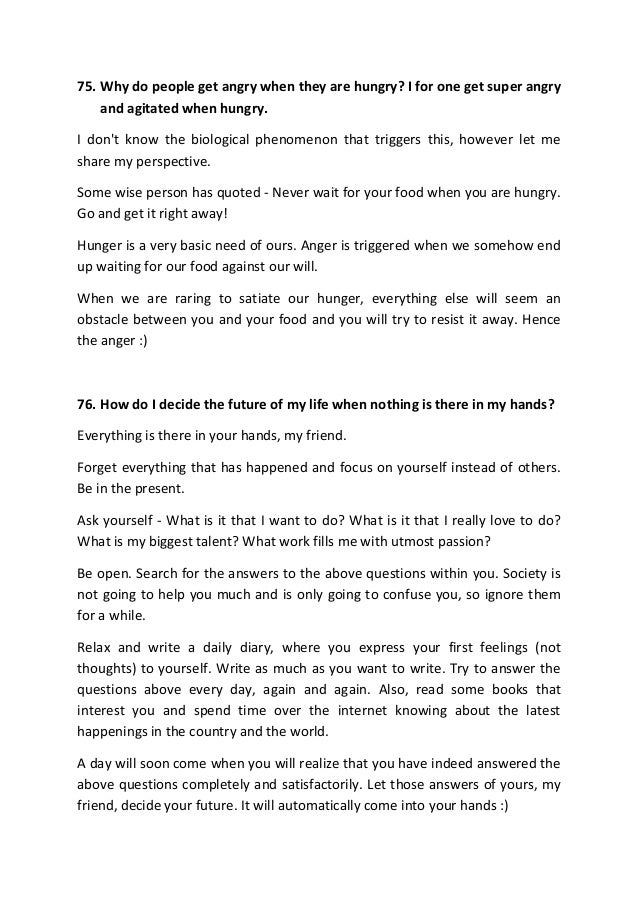 75. Why do people get angry when they are hungry? I for one get super angry and agitated when hungry.

I don't know the biological phenomenon that triggers this, however let me share my perspective.

Some wise person has quoted - Never wait for your food when you are hungry. Go and get it right away!

Hunger is a very basic need of ours. Anger is triggered when we somehow end up waiting for our food against our will.

When we are raring to satiate our hunger, everything else will seem an obstacle between you and your food and you will try to resist it away. Hence the anger :)

76. How do I decide the future of my life when nothing is there in my hands?

Everything is there in your hands, my friend.

Forget everything that has happened and focus on yourself instead of others. Be in the present.

Ask yourself - What is it that I want to do? What is it that I really love to do? What is my biggest talent? What work fills me with utmost passion?

Be open. Search for the answers to the above questions within you. Society is not going to help you much and is only going to confuse you, so ignore them for a while.

Relax and write a daily diary, where you express your first feelings (not thoughts) to yourself. Write as much as you want to write. Try to answer the questions above every day, again and again. Also, read some books that interest you and spend time over the internet knowing about the latest happenings in the country and the world.

A day will soon come when you will realize that you have indeed answered the above questions completely and satisfactorily. Let those answers of yours, my friend, decide your future. It will automatically come into your hands :)